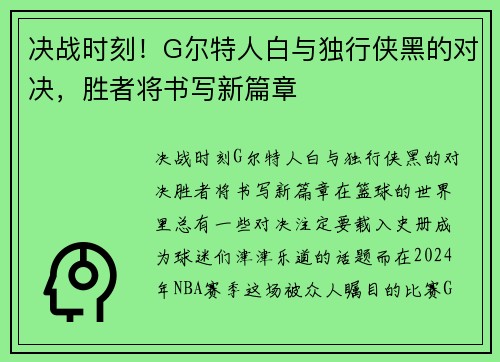 决战时刻！G尔特人白与独行侠黑的对决，胜者将书写新篇章

决战时刻G尔特人白与独行侠黑的对决胜者将书写新篇章在篮球的世界里总有一些对决注定要载入史册成为球迷们津津乐道的话题而在2024年NBA赛季这场被众人瞩目的比赛G